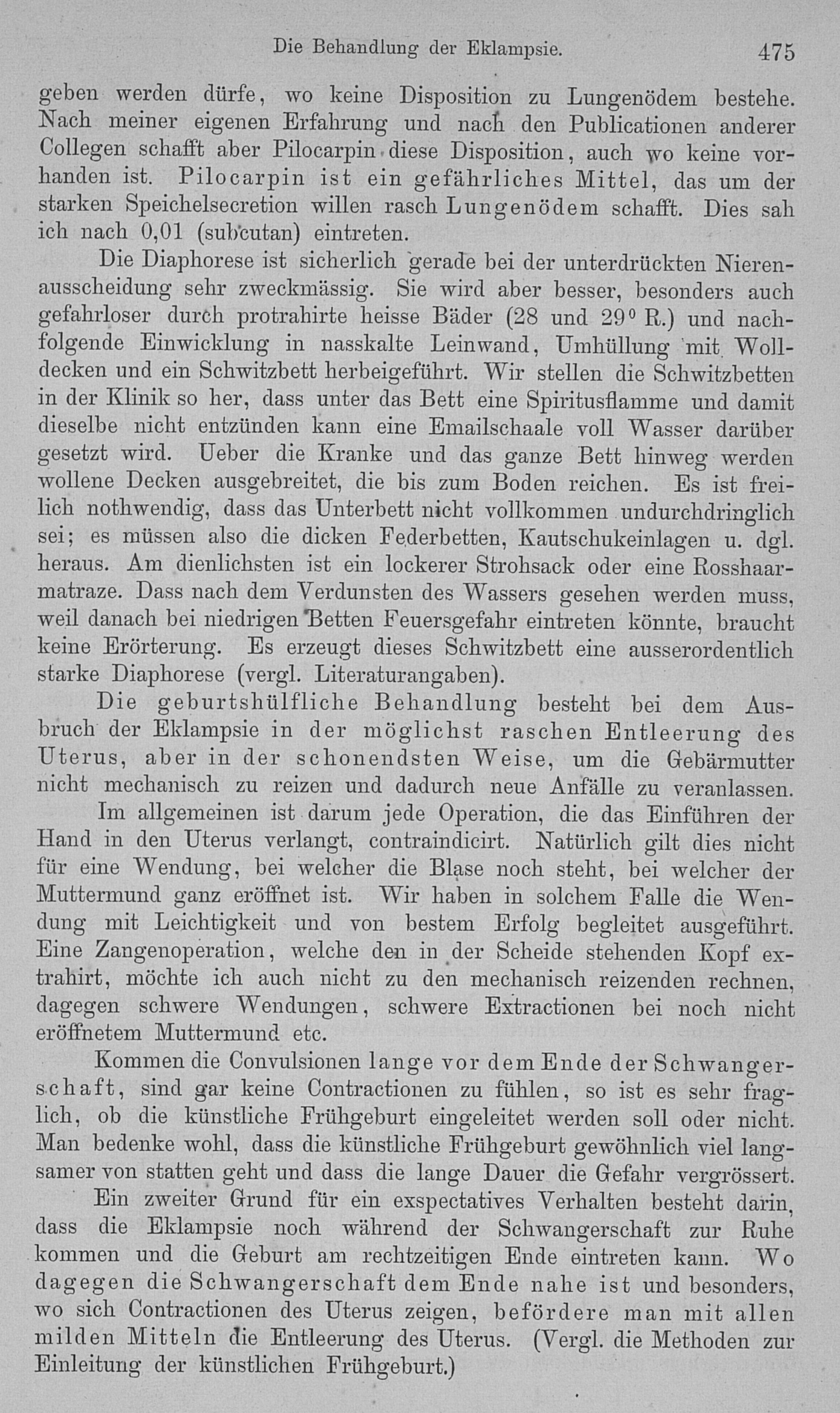 Die Behandlung der Eklampsie. 475

geben werden dürfe, wo keine Disposition zu Lungenödem bestehe. Nach meiner eigenen Erfahrung und nach den Publicationen anderer Collegen schafft aber Pilocarpin diese Disposition, auch wo keine vorhanden ist. Pilocarpin ist ein gefährliches Mittel, das um der starken Speichelsecretion willen rasch Lungenödem schafft. Dies sah ich nach 0,01 (subcutan) eintreten.

Die Diaphorese ist sicherlich gerade bei der unterdrückten Nierenausscheidung sehr zweckmässig. Sie wird aber besser, besonders auch gefahrloser durch protrahirte heisse Bäder (28 und 29° R.) und nachfolgende Einwicklung in nasskalte Leinwand, Umhüllung mit Wolldecken und ein Schwitzbett herbeigeführt. Wir stellen die Schwitzbetten in der Klinik so her, dass unter das Bett eine Spiritusflamme und damit dieselbe nicht entzünden kann eine Emailschaale voll Wasser darüber gesetzt wird. Ueber die Kranke und das ganze Bett hinweg werden wollene Decken ausgebreitet, die bis zum Boden reichen. Es ist freilich nothwendig, dass das Unterbett nicht vollkommen undurchdringlich sei; es müssen also die dicken Federbetten, Kautschukeinlagen u. dgl. heraus. Am dienlichsten ist ein lockerer Strohsack oder eine Rosshaarmatraze. Dass nach dem Verdunsten des Wassers gesehen werden muss, weil danach bei niedrigen Betten Feuersgefahr eintreten könnte, braucht keine Erörterung. Es erzeugt dieses Schwitzbett eine ausserordentlich starke Diaphorese (vergl. Literaturangaben).

Die geburtshülfliche Behandlung besteht bei dem Ausbruch der Eklampsie in der möglichst raschen Entleerung des Uterus, aber in der schonendsten Weise, um die Gebärmutter nicht mechanisch zu reizen und dadurch neue Anfälle zu veranlassen.

Im allgemeinen ist darum jede Operation, die das Einführen der Hand in den Uterus verlangt, contraindicirt. Natürlich gilt dies nicht für eine Wendung, bei welcher die Blase noch steht, bei welcher der Muttermund ganz eröffnet ist. Wir haben in solchem Falle die Wendung mit Leichtigkeit und von bestem Erfolg begleitet ausgeführt. Eine Zangenoperation, welche den in der Scheide stehenden Kopf extrahirt, möchte ich auch nicht zu den mechanisch reizenden rechnen, dagegen schwere Wendungen, schwere Extractionen bei noch nicht eröffnetem Muttermund etc.

Kommen die Convulsionen lange vor dem Ende der Schwangerschaft, sind gar keine Contractionen zu fühlen, so ist es sehr fraglich, ob die künstliche Frühgeburt eingeleitet werden soll oder nicht. Man bedenke wohl, dass die künstliche Frühgeburt gewöhnlich viel langsamer von statten geht und dass die lange Dauer die Gefahr vergrössert.

Ein zweiter Grund für ein exspectatives Verhalten besteht darin, dass die Eklampsie noch während der Schwangerschaft zur Ruhe kommen und die Geburt am rechtzeitigen Ende eintreten kann. Wo dagegen die Schwangerschaft dem Ende nahe ist und besonders, wo sich Contractionen des Uterus zeigen, befördere man mit allen milden Mitteln die Entleerung des Uterus. (Vergl. die Methoden zur Einleitung der künstlichen Frühgeburt.)